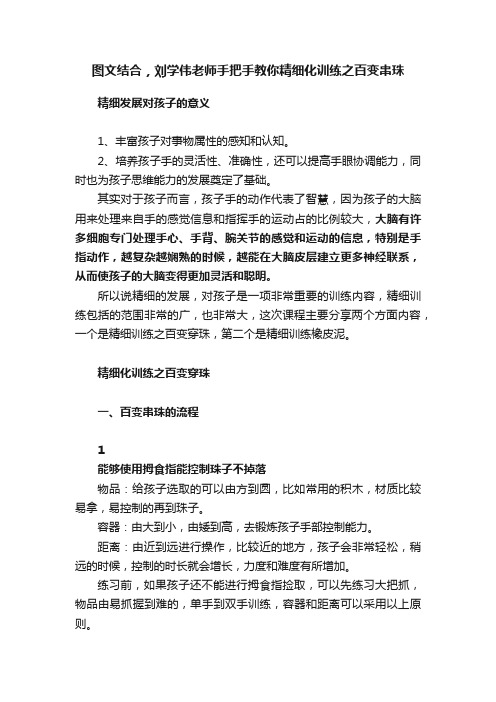 图文结合，刘学伟老师手把手教你精细化训练之百变串珠

精细发展对孩子的意义

1、丰富孩子对事物属性的感知和认知。

2、培养孩子手的灵活性、准确性，还可以提高手眼协调能力，同时也为孩子思维能力的发展奠定了基础。

其实对于孩子而言，孩子手的动作代表了智慧，因为孩子的大脑用来处理来自手的感觉信息和指挥手的运动占的比例较大，大脑有许多细胞专门处理手心、手背、腕关节的感觉和运动的信息，特别是手指动作，越复杂越娴熟的时候，越能在大脑皮层建立更多神经联系，从而使孩子的大脑变得更加灵活和聪明。

所以说精细的发展，对孩子是一项非常重要的训练内容，精细训练包括的范围非常的广，也非常大，这次课程主要分享两个方面内容，一个是精细训练之百变穿珠，第二个是精细训练橡皮泥。

精细化训练之百变穿珠

一、百变串珠的流程

1

能够使用拇食指能控制珠子不掉落

物品：给孩子选取的可以由方到圆，比如常用的积木，材质比较易拿，易控制的再到珠子。

容器：由大到小，由矮到高，去锻炼孩子手部控制能力。

距离：由近到远进行操作，比较近的地方，孩子会非常轻松，稍远的时候，控制的时长就会增长，力度和难度有所增加。

练习前，如果孩子还不能进行拇食指捡取，可以先练习大把抓，物品由易抓握到难的，单手到双手训练，容器和距离可以采用以上原则。